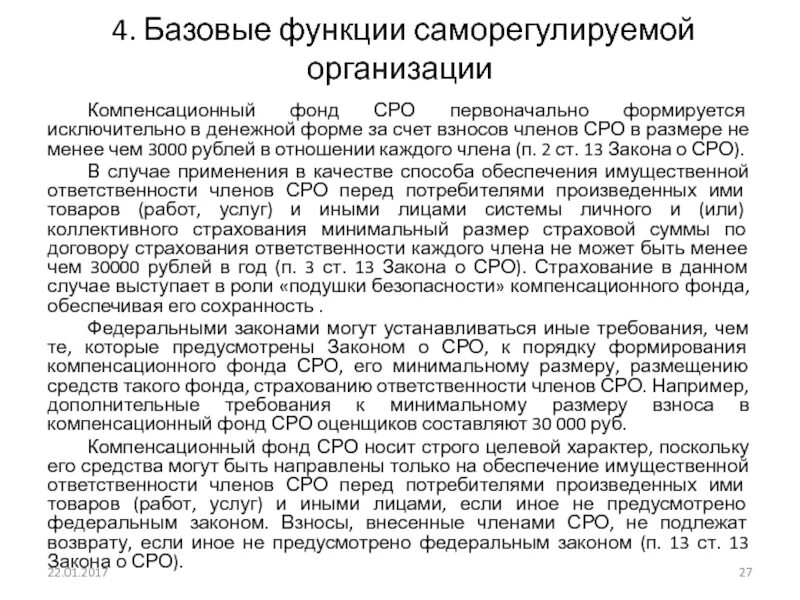 4. Базовые функции саморегулируемой организации

Компенсационный фонд СРО первоначально формируется исключительно в денежной форме за счет взносов членов СРО в размере не менее чем 3000 рублей в отношении каждого члена (п. 2 ст. 13 Закона о СРО).

В случае применения в качестве способа обеспечения имущественной ответственности членов СРО перед потребителями произведенных ими товаров (работ, услуг) и иными лицами системы личного и (или) коллективного страхования минимальный размер страховой суммы по договору страхования ответственности каждого члена не может быть менее чем 30000 рублей в год (п. 3 ст. 13 Закона о СРО). Страхование в данном случае выступает в роли «подушки безопасности» компенсационного фонда, обеспечивая его сохранность .

Федеральными законами могут устанавливаться иные требования, чем те, которые предусмотрены Законом о СРО, к порядку формирования компенсационного фонда СРО, его минимальному размеру, размещению средств такого фонда, страхованию ответственности членов СРО. Например, дополнительные требования к минимальному размеру взноса в компенсационный фонд СРО оценщиков составляют 30 000 руб.

Компенсационный фонд СРО носит строго целевой характер, поскольку его средства могут быть направлены только на обеспечение имущественной ответственности членов СРО перед потребителями произведенных ими товаров (работ, услуг) и иными лицами, если иное не предусмотрено федеральным законом. Взносы, внесенные членами СРО, не подлежат возврату, если иное не предусмотрено федеральным законом (п. 13 ст. 13 Закона о СРО).

22.01.2017

27